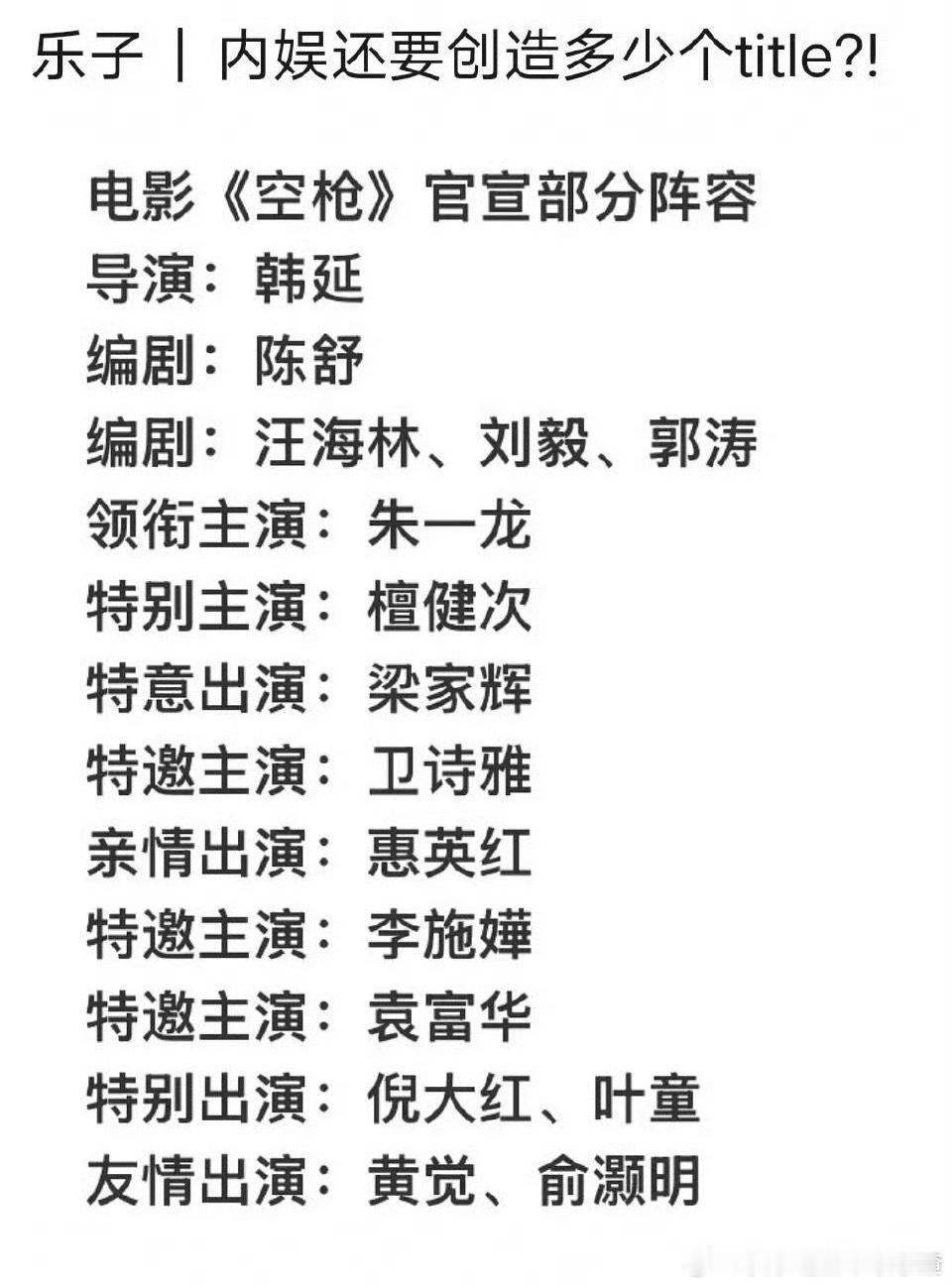 乐子 ｜ 内娱还要创造多少个title?!

电影《空枪》官宣部分阵容
导演：韩延
编剧：陈舒
编剧：汪海林、刘毅、郭涛
领衔主演：朱一龙
特别主演：檀健次
特意出演：梁家辉
特邀主演：卫诗雅
亲情出演：惠英红
特邀主演：李施嬅
特邀主演：袁富华
特别出演：倪大红、叶童
友情出演：黄觉、俞灏明